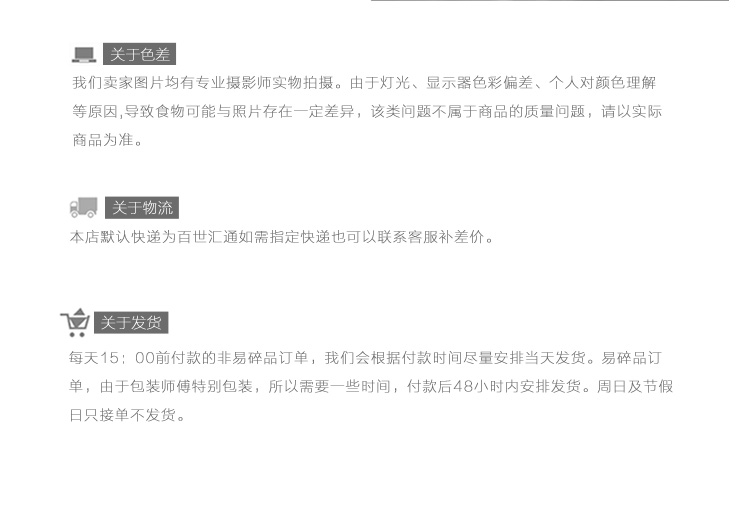 关于色差

我们卖家图片均有专业摄影师实物拍摄。由于灯光、显示器色彩偏差、个人对颜色理解等原因,导致食物可能与照片存在一定差异，该类问题不属于商品的质量问题，请以实际商品为准。

关于物流

本店默认快递为百世汇通如需指定快递也可以联系客服补差价。

关于发货

每天15：00前付款的非易碎品订单，我们会根据付款时间尽量安排当天发货。易碎品订单，由于包装师傅特别包装，所以需要一些时间，付款后48小时内安排发货。周日及节假日只接单不发货。